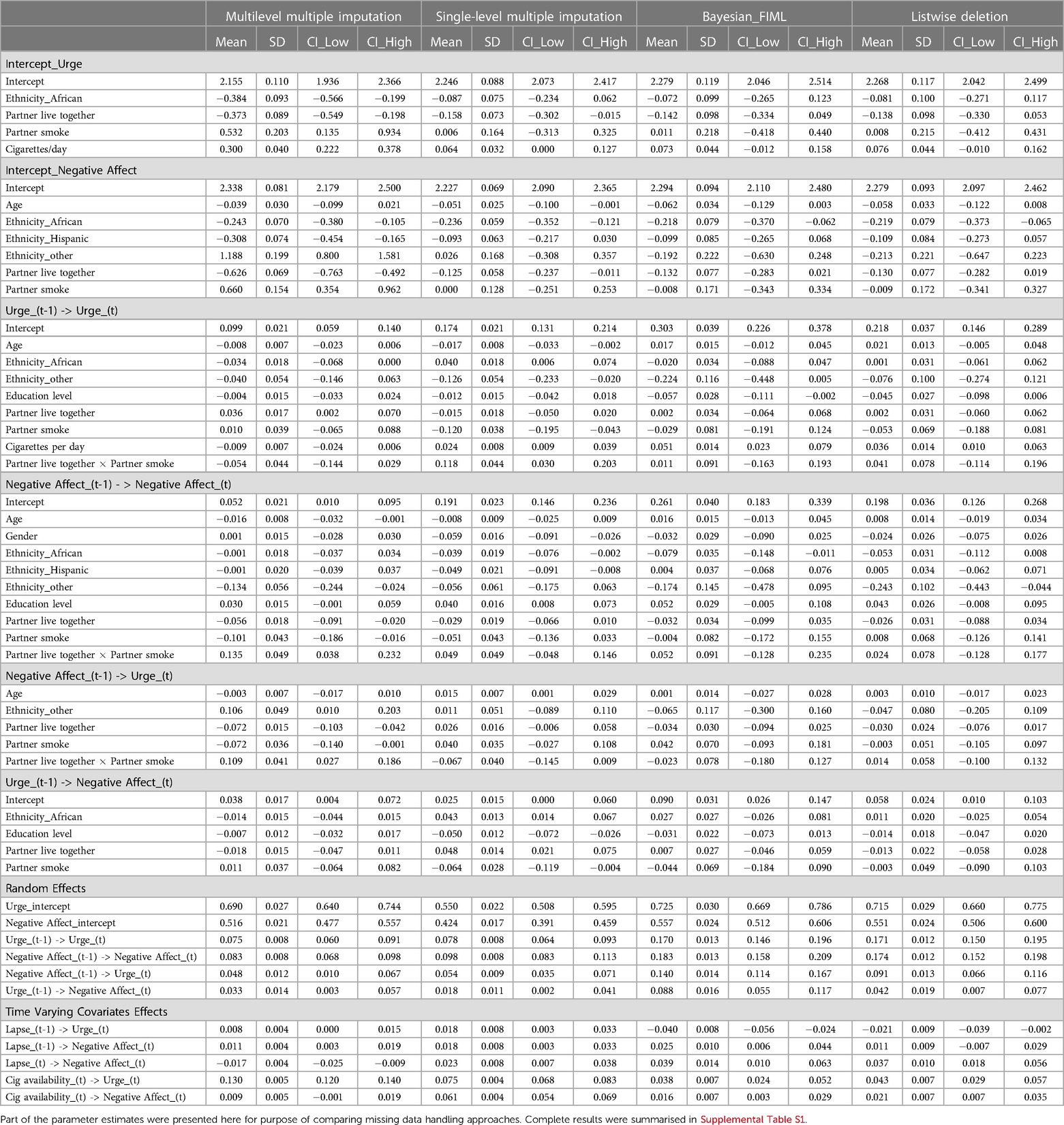 | | Multilevel multiple imputation | | | | Single-level multiple imputation | | | | Bayesian_FIML | | | | Listwise deletion | | | |
|---|---|---|---|---|---|---|---|---|---|---|---|---|---|---|---|---|
| | Mean | SD | CI_Low | CI_High | Mean | SD | CI_Low | CI_High | Mean | SD | CI_Low | CI_High | Mean | SD | CI_Low | CI_High |
| Intercept_Urge | | | | | | | | | | | | | | | | |
| Intercept | 2.155 | 0.110 | 1.936 | 2.366 | 2.246 | 0.088 | 2.073 | 2.417 | 2.279 | 0.119 | 2.046 | 2.514 | 2.268 | 0.117 | 2.042 | 2.499 |
| Ethnicity_African | −0.384 | 0.093 | −0.566 | −0.199 | −0.087 | 0.075 | −0.234 | 0.062 | −0.072 | 0.099 | −0.265 | 0.123 | −0.081 | 0.100 | −0.271 | 0.117 |
| Partner live together | −0.373 | 0.089 | −0.549 | −0.198 | −0.158 | 0.073 | −0.302 | −0.015 | −0.142 | 0.098 | −0.334 | 0.049 | −0.138 | 0.098 | −0.330 | 0.053 |
| Partner smoke | 0.532 | 0.203 | 0.135 | 0.934 | 0.006 | 0.164 | −0.313 | 0.325 | 0.011 | 0.218 | −0.418 | 0.440 | 0.008 | 0.215 | −0.412 | 0.431 |
| Cigarettes/day | 0.300 | 0.040 | 0.222 | 0.378 | 0.064 | 0.032 | 0.000 | 0.127 | 0.073 | 0.044 | −0.012 | 0.158 | 0.076 | 0.044 | −0.010 | 0.162 |
| Intercept_Negative Affect | | | | | | | | | | | | | | | | |
| Intercept | 2.338 | 0.081 | 2.179 | 2.500 | 2.227 | 0.069 | 2.090 | 2.365 | 2.294 | 0.094 | 2.110 | 2.480 | 2.279 | 0.093 | 2.097 | 2.462 |
| Age | −0.039 | 0.030 | −0.099 | 0.021 | −0.051 | 0.025 | −0.100 | −0.001 | −0.062 | 0.034 | −0.129 | 0.003 | −0.058 | 0.033 | −0.122 | 0.008 |
| Ethnicity_African | −0.243 | 0.070 | −0.380 | −0.105 | −0.236 | 0.059 | −0.352 | −0.121 | −0.218 | 0.079 | −0.370 | −0.062 | −0.219 | 0.079 | −0.373 | −0.065 |
| Ethnicity_Hispanic | −0.308 | 0.074 | −0.454 | −0.165 | −0.093 | 0.063 | −0.217 | 0.030 | −0.099 | 0.085 | −0.265 | 0.068 | −0.109 | 0.084 | −0.273 | 0.057 |
| Ethnicity_other | 1.188 | 0.199 | 0.800 | 1.581 | 0.026 | 0.168 | −0.308 | 0.357 | −0.192 | 0.222 | −0.630 | 0.248 | −0.213 | 0.221 | −0.647 | 0.223 |
| Partner live together | −0.626 | 0.069 | −0.763 | −0.492 | −0.125 | 0.058 | −0.237 | −0.011 | −0.132 | 0.077 | −0.283 | 0.021 | −0.130 | 0.077 | −0.282 | 0.019 |
| Partner smoke | 0.660 | 0.154 | 0.354 | 0.962 | 0.000 | 0.128 | −0.251 | 0.253 | −0.008 | 0.171 | −0.343 | 0.334 | −0.009 | 0.172 | −0.341 | 0.327 |
| Urge_(t-1) -> Urge_(t) | | | | | | | | | | | | | | | | |
| Intercept | 0.099 | 0.021 | 0.059 | 0.140 | 0.174 | 0.021 | 0.131 | 0.214 | 0.303 | 0.039 | 0.226 | 0.378 | 0.218 | 0.037 | 0.146 | 0.289 |
| Age | −0.008 | 0.007 | −0.023 | 0.006 | −0.017 | 0.008 | −0.033 | −0.002 | 0.017 | 0.015 | −0.012 | 0.045 | 0.021 | 0.013 | −0.005 | 0.048 |
| Ethnicity_African | −0.034 | 0.018 | −0.068 | 0.000 | 0.040 | 0.018 | 0.006 | 0.074 | −0.020 | 0.034 | −0.088 | 0.047 | 0.001 | 0.031 | −0.061 | 0.062 |
| Ethnicity_other | −0.040 | 0.054 | −0.146 | 0.063 | −0.126 | 0.054 | −0.233 | −0.020 | −0.224 | 0.116 | −0.448 | 0.005 | −0.076 | 0.100 | −0.274 | 0.121 |
| Education level | −0.004 | 0.015 | −0.033 | 0.024 | −0.012 | 0.015 | −0.042 | 0.018 | −0.057 | 0.028 | −0.111 | −0.002 | −0.045 | 0.027 | −0.098 | 0.006 |
| Partner live together | 0.036 | 0.017 | 0.002 | 0.070 | −0.015 | 0.018 | −0.050 | 0.020 | 0.002 | 0.034 | −0.064 | 0.068 | 0.002 | 0.031 | −0.060 | 0.062 |
| Partner smoke | 0.010 | 0.039 | −0.065 | 0.088 | −0.120 | 0.038 | −0.195 | −0.043 | −0.029 | 0.081 | −0.191 | 0.124 | −0.053 | 0.069 | −0.188 | 0.081 |
| Cigarettes per day | −0.009 | 0.007 | −0.024 | 0.006 | 0.024 | 0.008 | 0.009 | 0.039 | 0.051 | 0.014 | 0.023 | 0.079 | 0.036 | 0.014 | 0.010 | 0.063 |
| Partner live together × Partner smoke | −0.054 | 0.044 | −0.144 | 0.029 | 0.118 | 0.044 | 0.030 | 0.203 | 0.011 | 0.091 | −0.163 | 0.193 | 0.041 | 0.078 | −0.114 | 0.196 |
| Negative Affect_(t-1) - > Negative Affect_(t) | | | | | | | | | | | | | | | | |
| Intercept | 0.052 | 0.021 | 0.010 | 0.095 | 0.191 | 0.023 | 0.146 | 0.236 | 0.261 | 0.040 | 0.183 | 0.339 | 0.198 | 0.036 | 0.126 | 0.268 |
| Age | −0.016 | 0.008 | −0.032 | −0.001 | −0.008 | 0.009 | −0.025 | 0.009 | 0.016 | 0.015 | −0.013 | 0.045 | 0.008 | 0.014 | −0.019 | 0.034 |
| Gender | 0.001 | 0.015 | −0.028 | 0.030 | −0.059 | 0.016 | −0.091 | −0.026 | −0.032 | 0.029 | −0.090 | 0.025 | −0.024 | 0.026 | −0.075 | 0.026 |
| Ethnicity_African | −0.001 | 0.018 | −0.037 | 0.034 | −0.039 | 0.019 | −0.076 | −0.002 | −0.079 | 0.035 | −0.148 | −0.011 | −0.053 | 0.031 | −0.112 | 0.008 |
| Ethnicity_Hispanic | −0.001 | 0.020 | −0.039 | 0.037 | −0.049 | 0.021 | −0.091 | −0.008 | 0.004 | 0.037 | −0.068 | 0.076 | 0.005 | 0.034 | −0.062 | 0.071 |
| Ethnicity_other | −0.134 | 0.056 | −0.244 | −0.024 | −0.056 | 0.061 | −0.175 | 0.063 | −0.174 | 0.145 | −0.478 | 0.095 | −0.243 | 0.102 | −0.443 | −0.044 |
| Education level | 0.030 | 0.015 | −0.001 | 0.059 | 0.040 | 0.016 | 0.008 | 0.073 | 0.052 | 0.029 | −0.005 | 0.108 | 0.043 | 0.026 | −0.008 | 0.095 |
| Partner live together | −0.056 | 0.018 | −0.091 | −0.020 | −0.029 | 0.019 | −0.066 | 0.010 | −0.032 | 0.034 | −0.099 | 0.035 | −0.026 | 0.031 | −0.088 | 0.034 |
| Partner smoke | −0.101 | 0.043 | −0.186 | −0.016 | −0.051 | 0.043 | −0.136 | 0.033 | −0.004 | 0.082 | −0.172 | 0.155 | 0.008 | 0.068 | −0.126 | 0.141 |
| Partner live together × Partner smoke | 0.135 | 0.049 | 0.038 | 0.232 | 0.049 | 0.049 | −0.048 | 0.146 | 0.052 | 0.091 | −0.128 | 0.235 | 0.024 | 0.078 | −0.128 | 0.177 |
| Negative Affect_(t-1) -> Urge_(t) | | | | | | | | | | | | | | | | |
| Age | −0.003 | 0.007 | −0.017 | 0.010 | 0.015 | 0.007 | 0.001 | 0.029 | 0.001 | 0.014 | −0.027 | 0.028 | 0.003 | 0.010 | −0.017 | 0.023 |
| Ethnicity_other | 0.106 | 0.049 | 0.010 | 0.203 | 0.011 | 0.051 | −0.089 | 0.110 | −0.065 | 0.117 | −0.300 | 0.160 | −0.047 | 0.080 | −0.205 | 0.109 |
| Partner live together | −0.072 | 0.015 | −0.103 | −0.042 | 0.026 | 0.016 | −0.006 | 0.058 | −0.034 | 0.030 | −0.094 | 0.025 | −0.030 | 0.024 | −0.076 | 0.017 |
| Partner smoke | −0.072 | 0.036 | −0.140 | −0.001 | 0.040 | 0.035 | −0.027 | 0.108 | 0.042 | 0.070 | −0.093 | 0.181 | −0.003 | 0.051 | −0.105 | 0.097 |
| Partner live together × Partner smoke | 0.109 | 0.041 | 0.027 | 0.186 | −0.067 | 0.040 | −0.145 | 0.009 | −0.023 | 0.078 | −0.180 | 0.127 | 0.014 | 0.058 | −0.100 | 0.132 |
| Urge_(t-1) -> Negative Affect_(t) | | | | | | | | | | | | | | | | |
| Intercept | 0.038 | 0.017 | 0.004 | 0.072 | 0.025 | 0.015 | 0.000 | 0.060 | 0.090 | 0.031 | 0.026 | 0.147 | 0.058 | 0.024 | 0.010 | 0.103 |
| Ethnicity_African | −0.014 | 0.015 | −0.044 | 0.015 | 0.043 | 0.013 | 0.014 | 0.067 | 0.027 | 0.027 | −0.026 | 0.081 | 0.011 | 0.020 | −0.025 | 0.054 |
| Education level | −0.007 | 0.012 | −0.032 | 0.017 | −0.050 | 0.012 | −0.072 | −0.026 | −0.031 | 0.022 | −0.073 | 0.013 | −0.014 | 0.018 | −0.047 | 0.020 |
| Partner live together | −0.018 | 0.015 | −0.047 | 0.011 | 0.048 | 0.014 | 0.021 | 0.075 | 0.007 | 0.027 | −0.046 | 0.059 | −0.013 | 0.022 | −0.058 | 0.028 |
| Partner smoke | 0.011 | 0.037 | −0.064 | 0.082 | −0.064 | 0.028 | −0.119 | −0.004 | −0.044 | 0.069 | −0.184 | 0.090 | −0.003 | 0.049 | −0.090 | 0.103 |
| Random Effects | | | | | | | | | | | | | | | | |
| Urge_intercept | 0.690 | 0.027 | 0.640 | 0.744 | 0.550 | 0.022 | 0.508 | 0.595 | 0.725 | 0.030 | 0.669 | 0.786 | 0.715 | 0.029 | 0.660 | 0.775 |
| Negative Affect_intercept | 0.516 | 0.021 | 0.477 | 0.557 | 0.424 | 0.017 | 0.391 | 0.459 | 0.557 | 0.024 | 0.512 | 0.606 | 0.551 | 0.024 | 0.506 | 0.600 |
| Urge_(t-1) -> Urge_(t) | 0.075 | 0.008 | 0.060 | 0.091 | 0.078 | 0.008 | 0.064 | 0.093 | 0.170 | 0.013 | 0.146 | 0.196 | 0.171 | 0.012 | 0.150 | 0.195 |
| Negative Affect_(t-1) -> Negative Affect_(t) | 0.083 | 0.008 | 0.068 | 0.098 | 0.098 | 0.008 | 0.083 | 0.113 | 0.183 | 0.013 | 0.158 | 0.209 | 0.174 | 0.012 | 0.152 | 0.198 |
| Negative Affect_(t-1) -> Urge_(t) | 0.048 | 0.012 | 0.010 | 0.067 | 0.054 | 0.009 | 0.035 | 0.071 | 0.140 | 0.014 | 0.114 | 0.167 | 0.091 | 0.013 | 0.066 | 0.116 |
| Urge_(t-1) -> Negative Affect_(t) | 0.033 | 0.014 | 0.003 | 0.057 | 0.018 | 0.011 | 0.002 | 0.041 | 0.088 | 0.016 | 0.055 | 0.117 | 0.042 | 0.019 | 0.007 | 0.077 |
| Time Varying Covariates Effects | | | | | | | | | | | | | | | | |
| Lapse_(t-1) -> Urge_(t) | 0.008 | 0.004 | 0.000 | 0.015 | 0.018 | 0.008 | 0.003 | 0.033 | −0.040 | 0.008 | −0.056 | −0.024 | −0.021 | 0.009 | −0.039 | −0.002 |
| Lapse_(t-1) -> Negative Affect_(t) | 0.011 | 0.004 | 0.003 | 0.019 | 0.018 | 0.008 | 0.003 | 0.033 | 0.025 | 0.010 | 0.006 | 0.044 | 0.011 | 0.009 | −0.007 | 0.029 |
| Lapse_(t) -> Negative Affect_(t) | −0.017 | 0.004 | −0.025 | −0.009 | 0.023 | 0.008 | 0.007 | 0.038 | 0.039 | 0.014 | 0.010 | 0.063 | 0.037 | 0.010 | 0.018 | 0.056 |
| Cig availability_(t) -> Urge_(t) | 0.130 | 0.005 | 0.120 | 0.140 | 0.075 | 0.004 | 0.068 | 0.083 | 0.038 | 0.007 | 0.024 | 0.052 | 0.043 | 0.007 | 0.029 | 0.057 |
| Cig availability_(t) -> Negative Affect_(t) | 0.009 | 0.005 | −0.001 | 0.019 | 0.061 | 0.004 | 0.054 | 0.069 | 0.016 | 0.007 | 0.003 | 0.029 | 0.021 | 0.007 | 0.007 | 0.035 |

Part of the parameter estimates were presented here for purpose of comparing missing data handling approaches. Complete results were summarised in Supplemental Table S1.